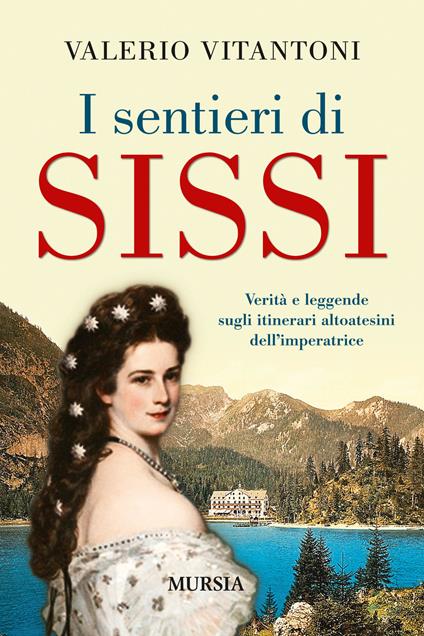 VALERIO VITANTONI

I sentieri di
SISSI

Verità e leggende sugli itinerari altoatesini dell'imperatrice

MURSIA